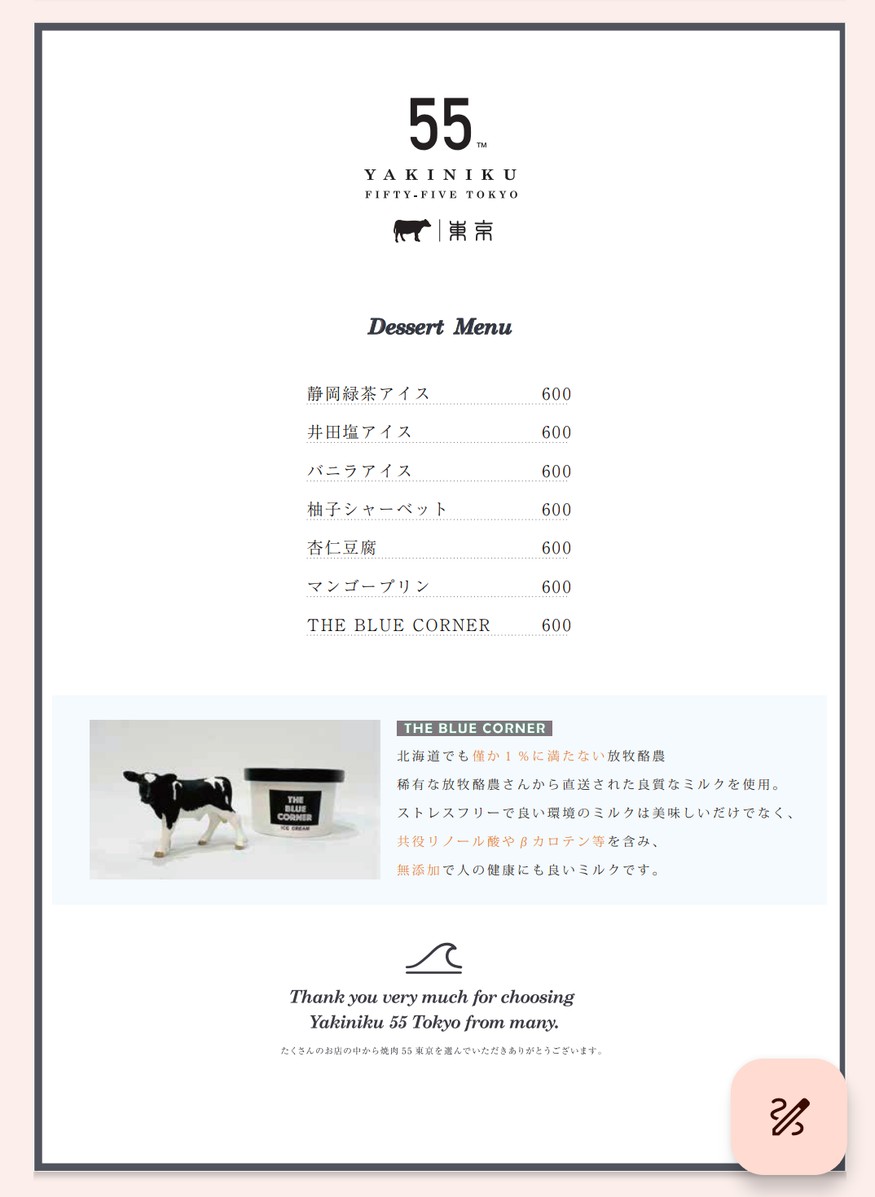 55™
YAKINIKU
FIFTY-FIVE TOKYO
東京

Dessert Menu

| | |
|---|---|
| 静岡緑茶アイス | 600 |
| 井田塩アイス | 600 |
| バニラアイス | 600 |
| 柚子シャーベット | 600 |
| 杏仁豆腐 | 600 |
| マンゴープリン | 600 |
| THE BLUE CORNER | 600 |

THE BLUE CORNER ICE CREAM

THE BLUE CORNER
北海道でも僅か１％に満たない放牧酪農
稀有な放牧酪農さんから直送された良質なミルクを使用。
ストレスフリーで良い環境のミルクは美味しいだけでなく、
共役リノール酸やβカロテン等を含み、
無添加で人の健康にも良いミルクです。

Thank you very much for choosing
Yakiniku 55 Tokyo from many.
たくさんのお店の中から焼肉 55 東京を選んでいただきありがとうございます。